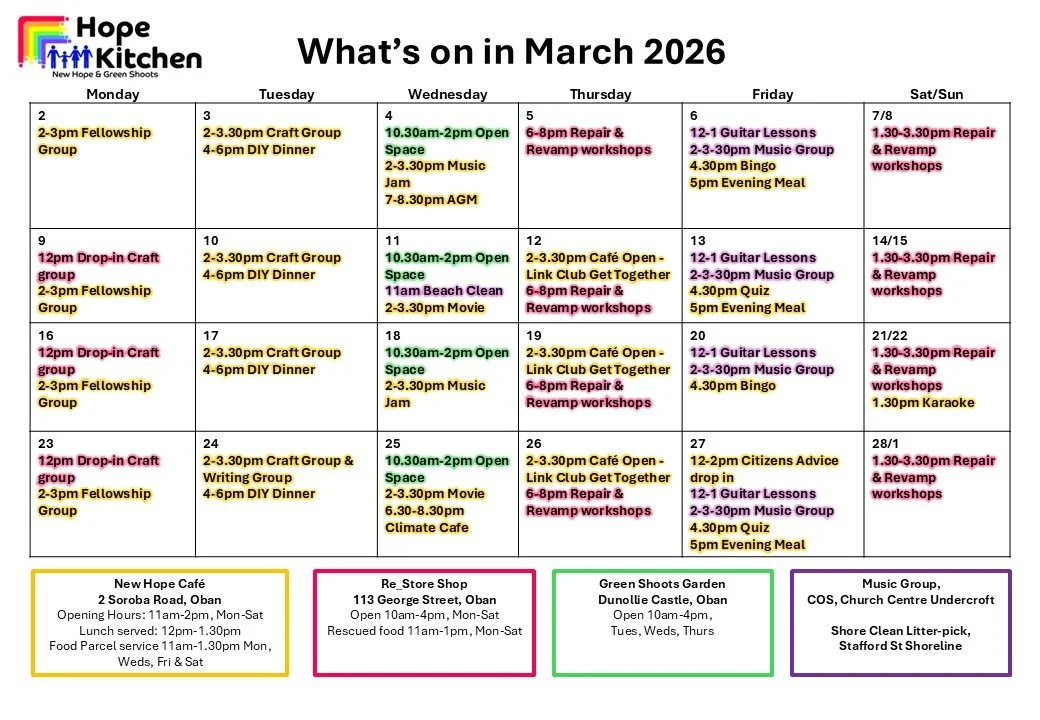 Hope Kitchen
New Hope & Green Shoots

What's on in March 2026

| Monday | Tuesday | Wednesday | Thursday | Friday | Sat/Sun |
|---|---|---|---|---|---|
| 2 2-3pm Fellowship Group | 3 2-3.30pm Craft Group 4-6pm DIY Dinner | 4 10.30am-2pm Open Space 2-3.30pm Music Jam 7-8.30pm AGM | 5 6-8pm Repair & Revamp workshops | 6 12-1 Guitar Lessons 2-3-30pm Music Group 4.30pm Bingo 5pm Evening Meal | 7/8 1.30-3.30pm Repair & Revamp workshops |
| 9 12pm Drop-in Craft group 2-3pm Fellowship Group | 10 2-3.30pm Craft Group 4-6pm DIY Dinner | 11 10.30am-2pm Open Space 11am Beach Clean 2-3.30pm Movie | 12 2-3.30pm Café Open - Link Club Get Together 6-8pm Repair & Revamp workshops | 13 12-1 Guitar Lessons 2-3-30pm Music Group 4.30pm Quiz 5pm Evening Meal | 14/15 1.30-3.30pm Repair & Revamp workshops |
| 16 12pm Drop-in Craft group 2-3pm Fellowship Group | 17 2-3.30pm Craft Group 4-6pm DIY Dinner | 18 10.30am-2pm Open Space 2-3.30pm Music Jam | 19 2-3.30pm Café Open - Link Club Get Together 6-8pm Repair & Revamp workshops | 20 12-1 Guitar Lessons 2-3-30pm Music Group 4.30pm Bingo | 21/22 1.30-3.30pm Repair & Revamp workshops 1.30pm Karaoke |
| 23 12pm Drop-in Craft group 2-3pm Fellowship Group | 24 2-3.30pm Craft Group & Writing Group 4-6pm DIY Dinner | 25 10.30am-2pm Open Space 2-3.30pm Movie 6.30-8.30pm Climate Cafe | 26 2-3.30pm Café Open - Link Club Get Together 6-8pm Repair & Revamp workshops | 27 12-2pm Citizens Advice drop in 12-1 Guitar Lessons 2-3-30pm Music Group 4.30pm Quiz 5pm Evening Meal | 28/1 1.30-3.30pm Repair & Revamp workshops |

New Hope Café
2 Soroba Road, Oban
Opening Hours: 11am-2pm, Mon-Sat
Lunch served: 12pm-1.30pm
Food Parcel service 11am-1.30pm Mon, Weds, Fri & Sat

Re_Store Shop
113 George Street, Oban
Open 10am-4pm, Mon-Sat
Rescued food 11am-1pm, Mon-Sat

Green Shoots Garden
Dunollie Castle, Oban
Open 10am-4pm,
Tues, Weds, Thurs

Music Group,
COS, Church Centre Undercroft

Shore Clean Litter-pick,
Stafford St Shoreline